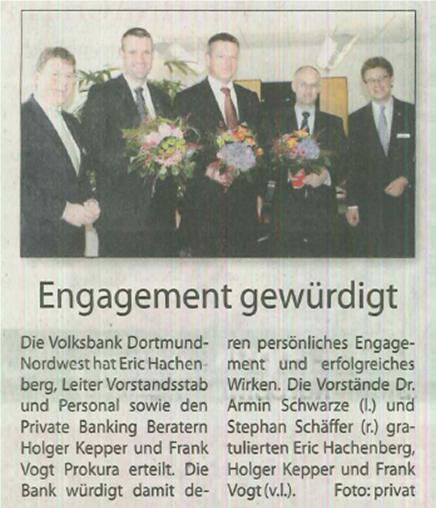 Engagement gewürdigt

Die Volksbank Dortmund-Nordwest hat Eric Hachenberg, Leiter Vorstandsstab und Personal sowie den Private Banking Beratern Holger Kepper und Frank Vogt Prokura erteilt. Die Bank würdigt damit deren persönliches Engagement und erfolgreiches Wirken. Die Vorstände Dr. Armin Schwarze (l.) und Stephan Schäffer (r.) gratulierten Eric Hachenberg, Holger Kepper und Frank Vogt (v.l.). Foto: privat